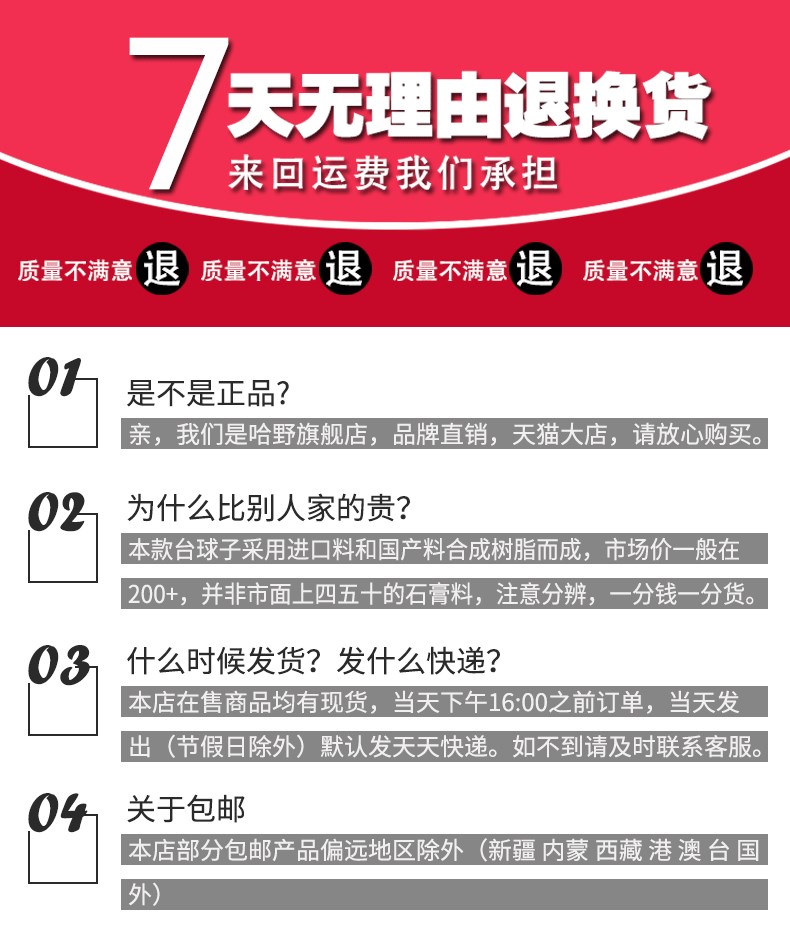 7天无理由退换货
来回运费我们承担

质量不满意 退 质量不满意 退 质量不满意 退 质量不满意 退

01
是不是正品?
亲，我们是哈野旗舰店，品牌直销，天猫大店，请放心购买。

02
为什么比别人家的贵?
本款台球子采用进口料和国产料合成树脂而成，市场价一般在200+，并非市面上四五十的石膏料，注意分辨，一分钱一分货。

03
什么时候发货？发什么快递?
本店在售商品均有现货，当天下午16:00之前订单，当天发出（节假日除外）默认发天天快递。如不到请及时联系客服。

04
关于包邮
本店部分包邮产品偏远地区除外（新疆 内蒙 西藏 港 澳 台 国外）